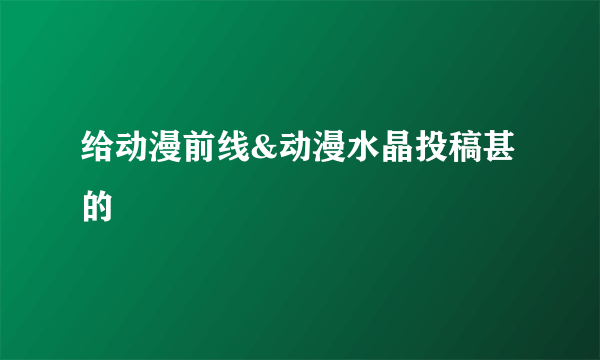 给动漫前线&动漫水晶投稿甚的